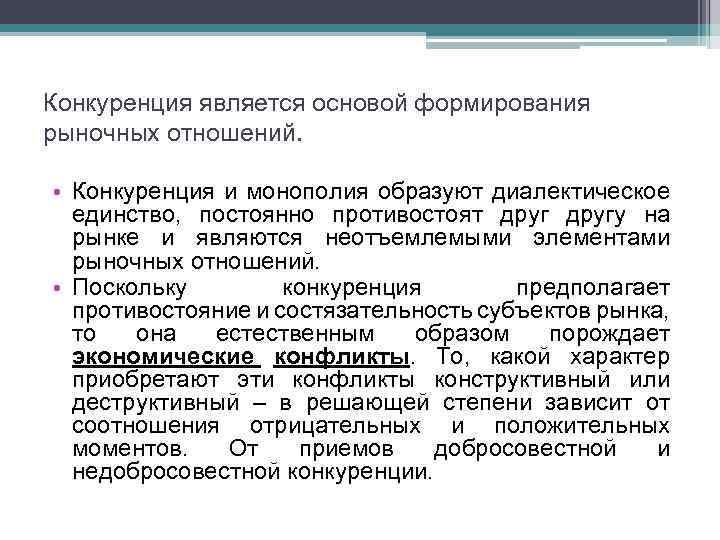 Конкуренция является основой формирования рыночных отношений.

• Конкуренция и монополия образуют диалектическое единство, постоянно противостоят друг другу на рынке и являются неотъемлемыми элементами рыночных отношений.
• Поскольку конкуренция предполагает противостояние и состязательность субъектов рынка, то она естественным образом порождает экономические конфликты. То, какой характер приобретают эти конфликты конструктивный или деструктивный – в решающей степени зависит от соотношения отрицательных и положительных моментов. От приемов добросовестной и недобросовестной конкуренции.